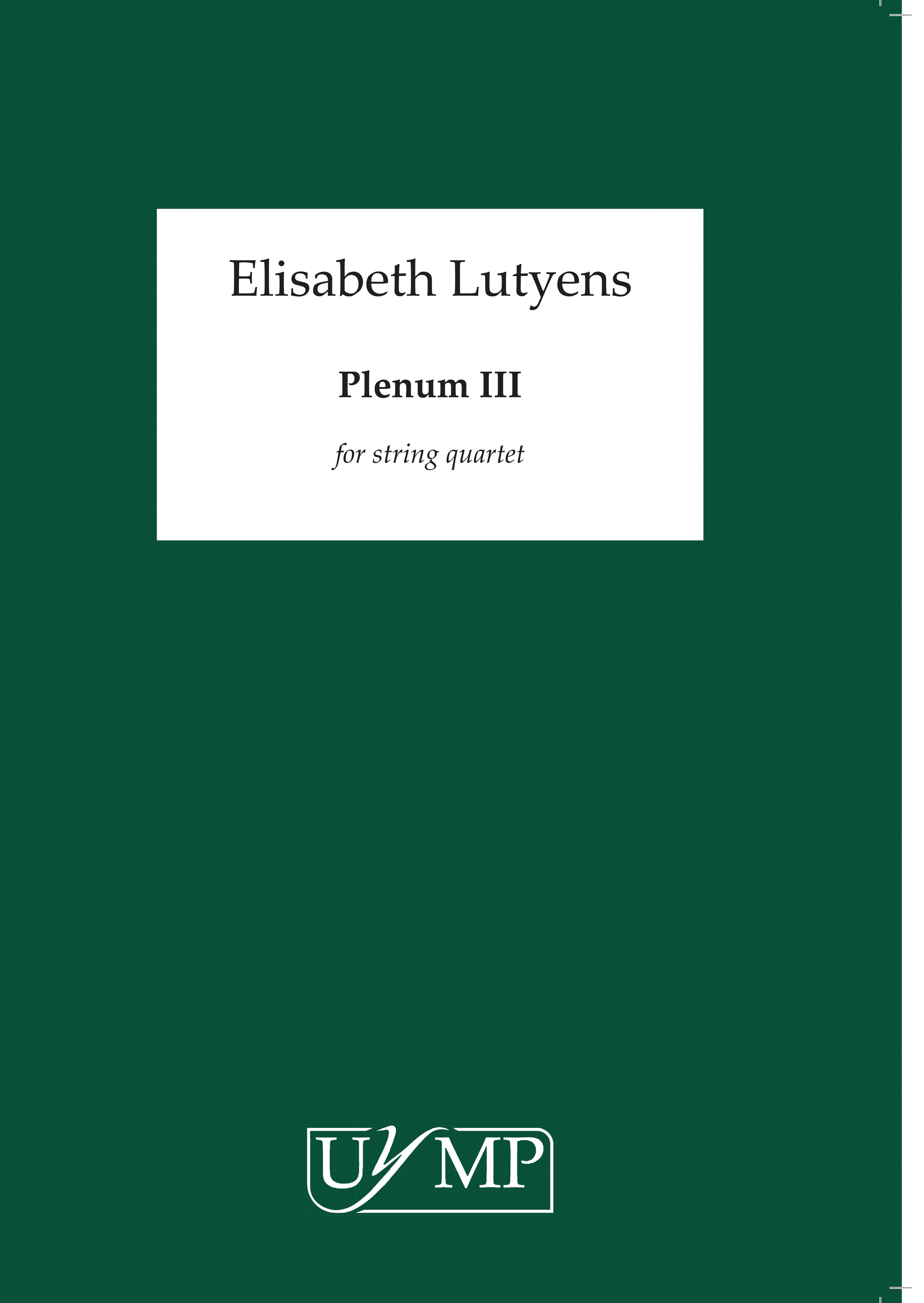 Elisabeth Lutyens

Plenum III

for string quartet

UYMP